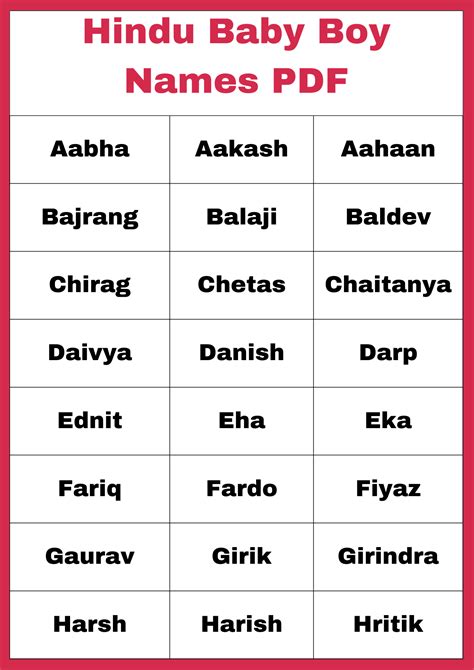 Hindu Baby Boy Names PDF

| Aabha | Aakash | Aahaan |
|---|---|---|
| Bajrang | Balaji | Baldev |
| Chirag | Chetas | Chaitanya |
| Daivya | Danish | Darp |
| Ednit | Eha | Eka |
| Fariq | Fardo | Fiyaz |
| Gaurav | Girik | Girindra |
| Harsh | Harish | Hritik |